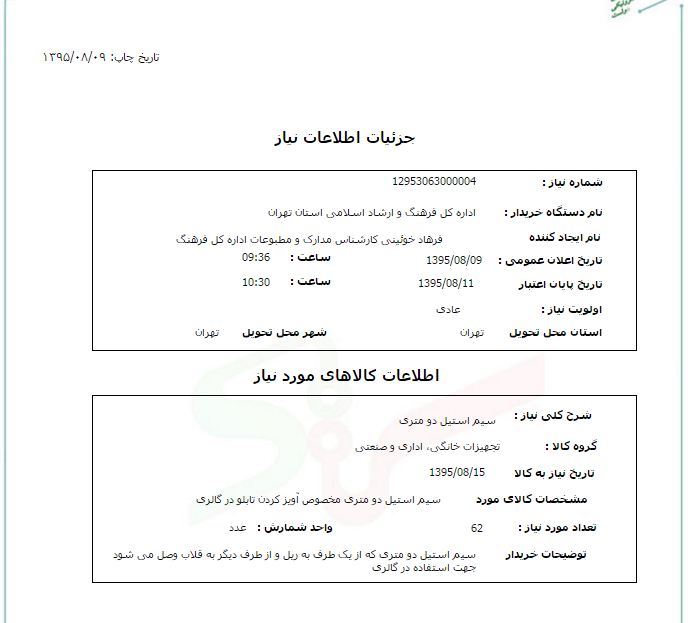 تاریخ چاپ: ۱۳۹۵/۰۸/۰۹

جزئیات اطلاعات نیاز

شماره نیاز : 12953063000004

نام دستگاه خریدار : اداره کل فرهنگ و ارشاد اسلامی استان تهران

نام ایجاد کننده فرهاد خوئینی کارشناس مدارک و مطبوعات اداره کل فرهنگ

تاریخ اعلان عمومی : 1395/08/09 ساعت : 09:36

تاریخ پایان اعتبار 1395/08/11 ساعت : 10:30

اولویت نیاز : عادی

استان محل تحویل تهران شهر محل تحویل تهران

اطلاعات کالاهای مورد نیاز

شرح کلی نیاز : سیم استیل دو متری

گروه کالا : تجهیزات خانگی، اداری و صنعتی

تاریخ نیاز به کالا 1395/08/15

مشخصات کالای مورد سیم استیل دو متری مخصوص آویز کردن تابلو در گالری

تعداد مورد نیاز : 62 واحد شمارش : عدد

توضیحات خریدار سیم استیل دو متری که از یک طرف به ریل و از طرف دیگر به قلاب وصل می شود جهت استفاده در گالری